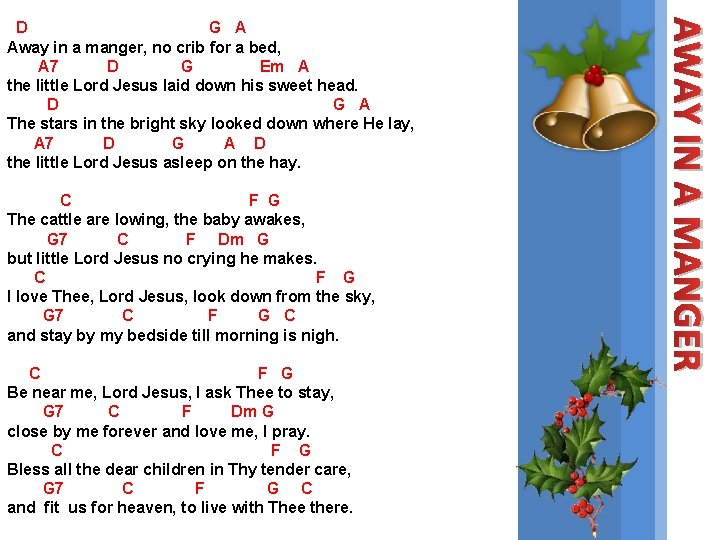 D G A
Away in a manger, no crib for a bed,
A7 D G Em A
the little Lord Jesus laid down his sweet head.
D G A
The stars in the bright sky looked down where He lay,
A7 D G A D
the little Lord Jesus asleep on the hay.

C F G
The cattle are lowing, the baby awakes,
G7 C F Dm G
but little Lord Jesus no crying he makes.
C F G
I love Thee, Lord Jesus, look down from the sky,
G7 C F G C
and stay by my bedside till morning is nigh.

C F G
Be near me, Lord Jesus, I ask Thee to stay,
G7 C F Dm G
close by me forever and love me, I pray.
C F G
Bless all the dear children in Thy tender care,
G7 C F G C
and fit us for heaven, to live with Thee there.

AWAY IN A MANGER